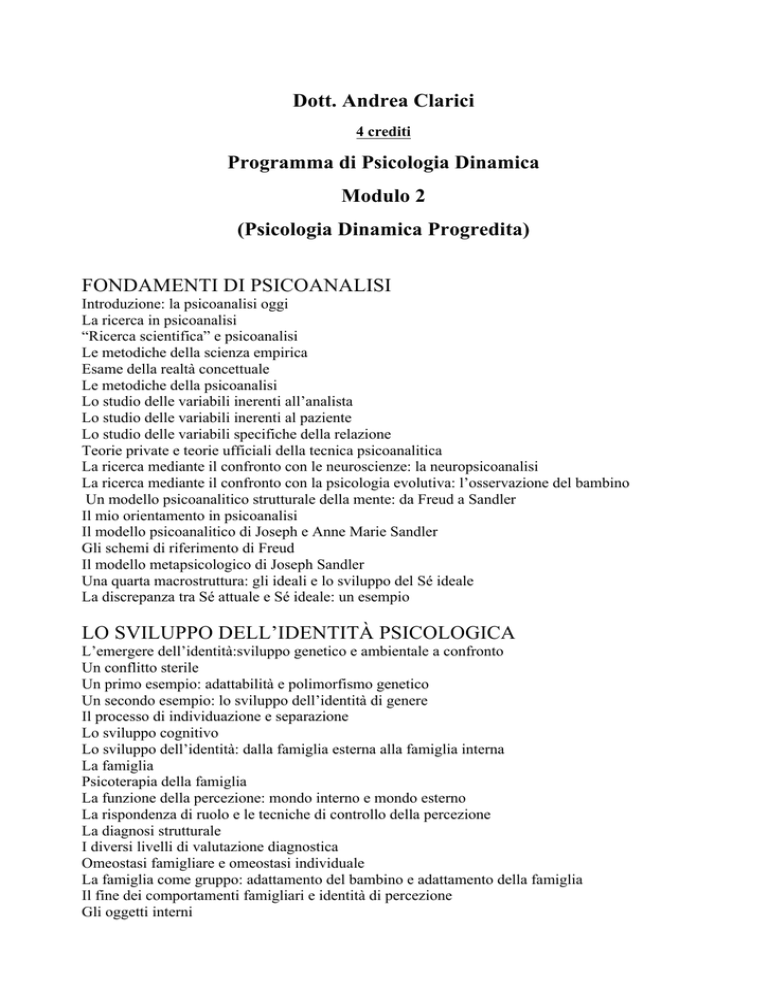 Dott. Andrea Clarici

4 crediti

Programma di Psicologia Dinamica

Modulo 2

(Psicologia Dinamica Progredita)

FONDAMENTI DI PSICOANALISI

Introduzione: la psicoanalisi oggi
La ricerca in psicoanalisi
“Ricerca scientifica” e psicoanalisi
Le metodiche della scienza empirica
Esame della realtà concettuale
Le metodiche della psicoanalisi
Lo studio delle variabili inerenti all’analista
Lo studio delle variabili inerenti al paziente
Lo studio delle variabili specifiche della relazione
Teorie private e teorie ufficiali della tecnica psicoanalitica
La ricerca mediante il confronto con le neuroscienze: la neuropsicoanalisi
La ricerca mediante il confronto con la psicologia evolutiva: l’osservazione del bambino
Un modello psicoanalitico strutturale della mente: da Freud a Sandler
Il mio orientamento in psicoanalisi
Il modello psicoanalitico di Joseph e Anne Marie Sandler
Gli schemi di riferimento di Freud
Il modello metapsicologico di Joseph Sandler
Una quarta macrostruttura: gli ideali e lo sviluppo del Sé ideale
La discrepanza tra Sé attuale e Sé ideale: un esempio

LO SVILUPPO DELL’IDENTITÀ PSICOLOGICA

L’emergere dell’identità:sviluppo genetico e ambientale a confronto
Un conflitto sterile
Un primo esempio: adattabilità e polimorfismo genetico
Un secondo esempio: lo sviluppo dell’identità di genere
Il processo di individuazione e separazione
Lo sviluppo cognitivo
Lo sviluppo dell’identità: dalla famiglia esterna alla famiglia interna
La famiglia
Psicoterapia della famiglia
La funzione della percezione: mondo interno e mondo esterno
La rispondenza di ruolo e le tecniche di controllo della percezione
La diagnosi strutturale
I diversi livelli di valutazione diagnostica
Omeostasi famigliare e omeostasi individuale
La famiglia come gruppo: adattamento del bambino e adattamento della famiglia
Il fine dei comportamenti famigliari e identità di percezione
Gli oggetti interni